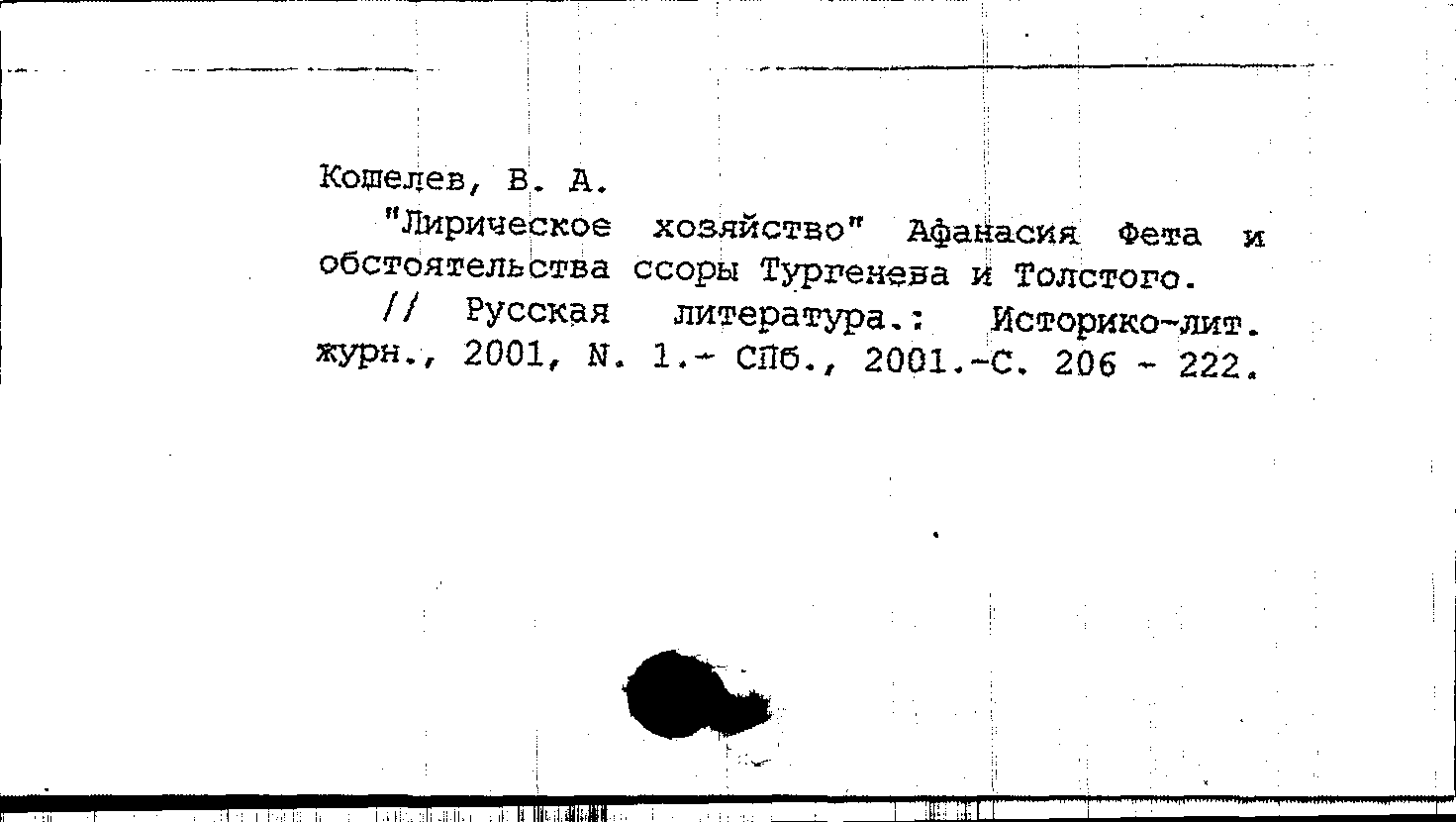 Кошелев, В. А.

"Лирическое хозяйство" Афанасия Фета и обстоятельства ссоры Тургенева и Толстого.

// Русская литература.: Историко-лит. журн., 2001, N. 1.- СПб., 2001.-С. 206 - 222.